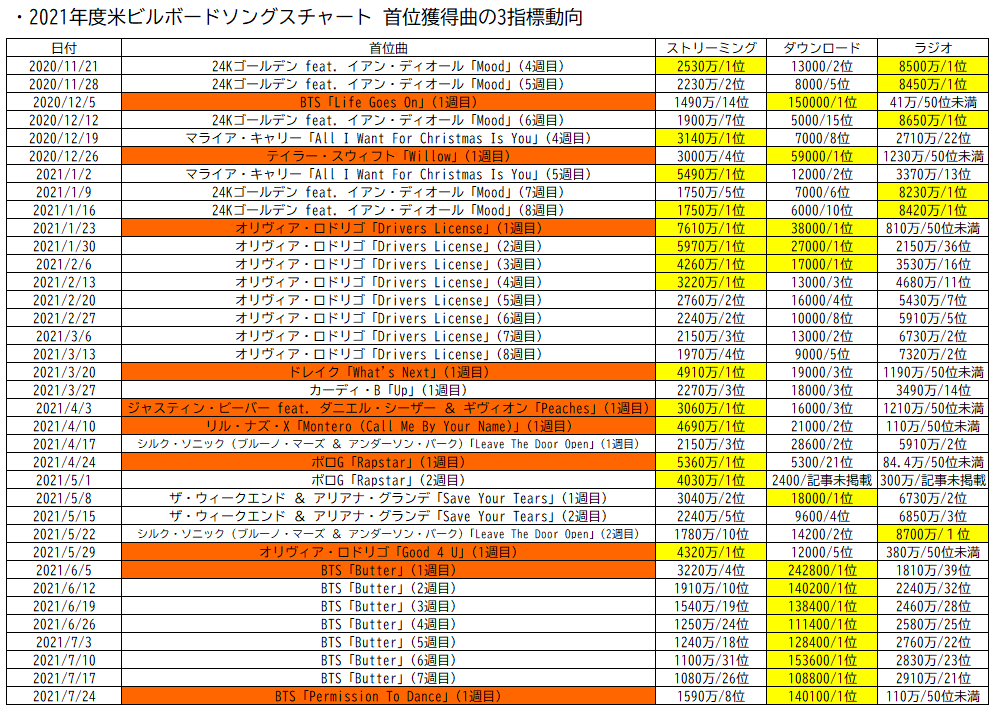 ・2021年度米ビルボードソングスチャート 首位獲得曲の3指標動向

| 日付 | 首位曲 | ストリーミング | ダウンロード | ラジオ |
|---|---|---|---|---|
| 2020/11/21 | 24Kゴールデン feat. イアン・ディオール「Mood」(4週目) | 2530万/1位 | 13000/2位 | 8500万/1位 |
| 2020/11/28 | 24Kゴールデン feat. イアン・ディオール「Mood」(5週目) | 2230万/2位 | 8000/5位 | 8450万/1位 |
| 2020/12/5 | BTS「Life Goes On」(1週目) | 1490万/14位 | 150000/1位 | 41万/50位未満 |
| 2020/12/12 | 24Kゴールデン feat. イアン・ディオール「Mood」(6週目) | 1900万/7位 | 5000/15位 | 8650万/1位 |
| 2020/12/19 | マライア・キャリー「All I Want For Christmas Is You」(4週目) | 3140万/1位 | 7000/8位 | 2710万/22位 |
| 2020/12/26 | テイラー・スウィフト「Willow」(1週目) | 3000万/4位 | 59000/1位 | 1230万/50位未満 |
| 2021/1/2 | マライア・キャリー「All I Want For Christmas Is You」(5週目) | 5490万/1位 | 12000/2位 | 3370万/13位 |
| 2021/1/9 | 24Kゴールデン feat. イアン・ディオール「Mood」(7週目) | 1750万/5位 | 7000/6位 | 8230万/1位 |
| 2021/1/16 | 24Kゴールデン feat. イアン・ディオール「Mood」(8週目) | 1750万/1位 | 6000/10位 | 8420万/1位 |
| 2021/1/23 | オリヴィア・ロドリゴ「Drivers License」(1週目) | 7610万/1位 | 38000/1位 | 810万/50位未満 |
| 2021/1/30 | オリヴィア・ロドリゴ「Drivers License」(2週目) | 5970万/1位 | 27000/1位 | 2150万/36位 |
| 2021/2/6 | オリヴィア・ロドリゴ「Drivers License」(3週目) | 4260万/1位 | 17000/1位 | 3530万/16位 |
| 2021/2/13 | オリヴィア・ロドリゴ「Drivers License」(4週目) | 3220万/1位 | 13000/3位 | 4680万/11位 |
| 2021/2/20 | オリヴィア・ロドリゴ「Drivers License」(5週目) | 2760万/2位 | 16000/4位 | 5430万/7位 |
| 2021/2/27 | オリヴィア・ロドリゴ「Drivers License」(6週目) | 2240万/2位 | 10000/8位 | 5910万/5位 |
| 2021/3/6 | オリヴィア・ロドリゴ「Drivers License」(7週目) | 2150万/3位 | 13000/2位 | 6730万/2位 |
| 2021/3/13 | オリヴィア・ロドリゴ「Drivers License」(8週目) | 1970万/4位 | 9000/5位 | 7320万/2位 |
| 2021/3/20 | ドレイク「What's Next」(1週目) | 4910万/1位 | 19000/3位 | 1190万/50位未満 |
| 2021/3/27 | カーディ・B「Up」(1週目) | 2270万/3位 | 18000/3位 | 3490万/14位 |
| 2021/4/3 | ジャスティン・ビーバー feat. ダニエル・シーザー & ギヴィオン「Peaches」(1週目) | 3060万/1位 | 16000/3位 | 1210万/50位未満 |
| 2021/4/10 | リル・ナズ・X「Montero (Call Me By Your Name)」(1週目) | 4690万/1位 | 21000/2位 | 110万/50位未満 |
| 2021/4/17 | シルク・ソニック (ブルーノ・マーズ & アンダーソン・パーク)「Leave The Door Open」(1週目) | 2150万/3位 | 28600/2位 | 5910万/2位 |
| 2021/4/24 | ポロG「Rapstar」(1週目) | 5360万/1位 | 5300/21位 | 84.4万/50位未満 |
| 2021/5/1 | ポロG「Rapstar」(2週目) | 4030万/1位 | 2400/記事未掲載 | 300万/記事未掲載 |
| 2021/5/8 | ザ・ウィークエンド & アリアナ・グランデ「Save Your Tears」(1週目) | 3040万/2位 | 18000/1位 | 6730万/2位 |
| 2021/5/15 | ザ・ウィークエンド & アリアナ・グランデ「Save Your Tears」(2週目) | 2240万/5位 | 9600/4位 | 6850万/3位 |
| 2021/5/22 | シルク・ソニック (ブルーノ・マーズ & アンダーソン・パーク)「Leave The Door Open」(2週目) | 1780万/10位 | 14200/2位 | 8700万/1位 |
| 2021/5/29 | オリヴィア・ロドリゴ「Good 4 U」(1週目) | 4320万/1位 | 12000/5位 | 380万/50位未満 |
| 2021/6/5 | BTS「Butter」(1週目) | 3220万/4位 | 242800/1位 | 1810万/39位 |
| 2021/6/12 | BTS「Butter」(2週目) | 1910万/10位 | 140200/1位 | 2240万/32位 |
| 2021/6/19 | BTS「Butter」(3週目) | 1540万/19位 | 138400/1位 | 2460万/28位 |
| 2021/6/26 | BTS「Butter」(4週目) | 1250万/24位 | 111400/1位 | 2580万/25位 |
| 2021/7/3 | BTS「Butter」(5週目) | 1240万/18位 | 128400/1位 | 2760万/22位 |
| 2021/7/10 | BTS「Butter」(6週目) | 1100万/31位 | 153600/1位 | 2830万/23位 |
| 2021/7/17 | BTS「Butter」(7週目) | 1080万/26位 | 108800/1位 | 2910万/21位 |
| 2021/7/24 | BTS「Permission To Dance」(1週目) | 1590万/8位 | 140100/1位 | 110万/50位未満 |